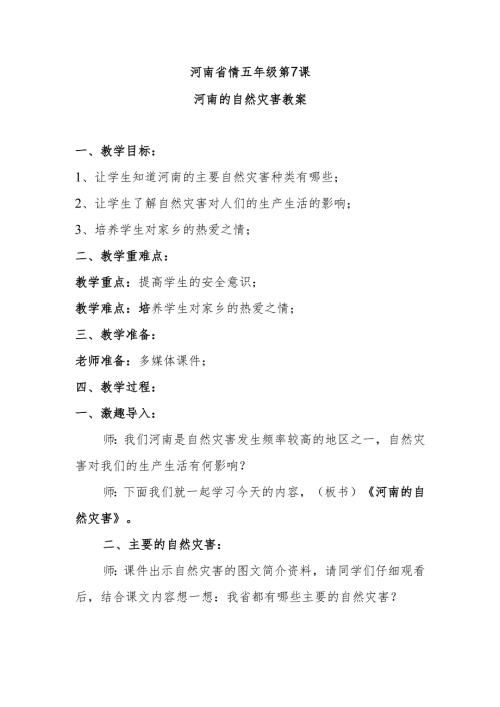 河南省情五年级第7课

河南的自然灾害教案

一、教学目标：

1、让学生知道河南的主要自然灾害种类有哪些；

2、让学生了解自然灾害对人们的生产生活的影响；

3、培养学生对家乡的热爱之情；

二、教学重难点：

教学重点：提高学生的安全意识；

教学难点：培养学生对家乡的热爱之情；

三、教学准备：

老师准备：多媒体课件；

四、教学过程：

一、激趣导入：

师：我们河南是自然灾害发生频率较高的地区之一，自然灾害对我们的生产生活有何影响？

师：下面我们就一起学习今天的内容，（板书）《河南的自然灾害》。

二、主要的自然灾害：

师：课件出示自然灾害的图文简介资料，请同学们仔细观看后，结合课文内容想一想：我省都有哪些主要的自然灾害？